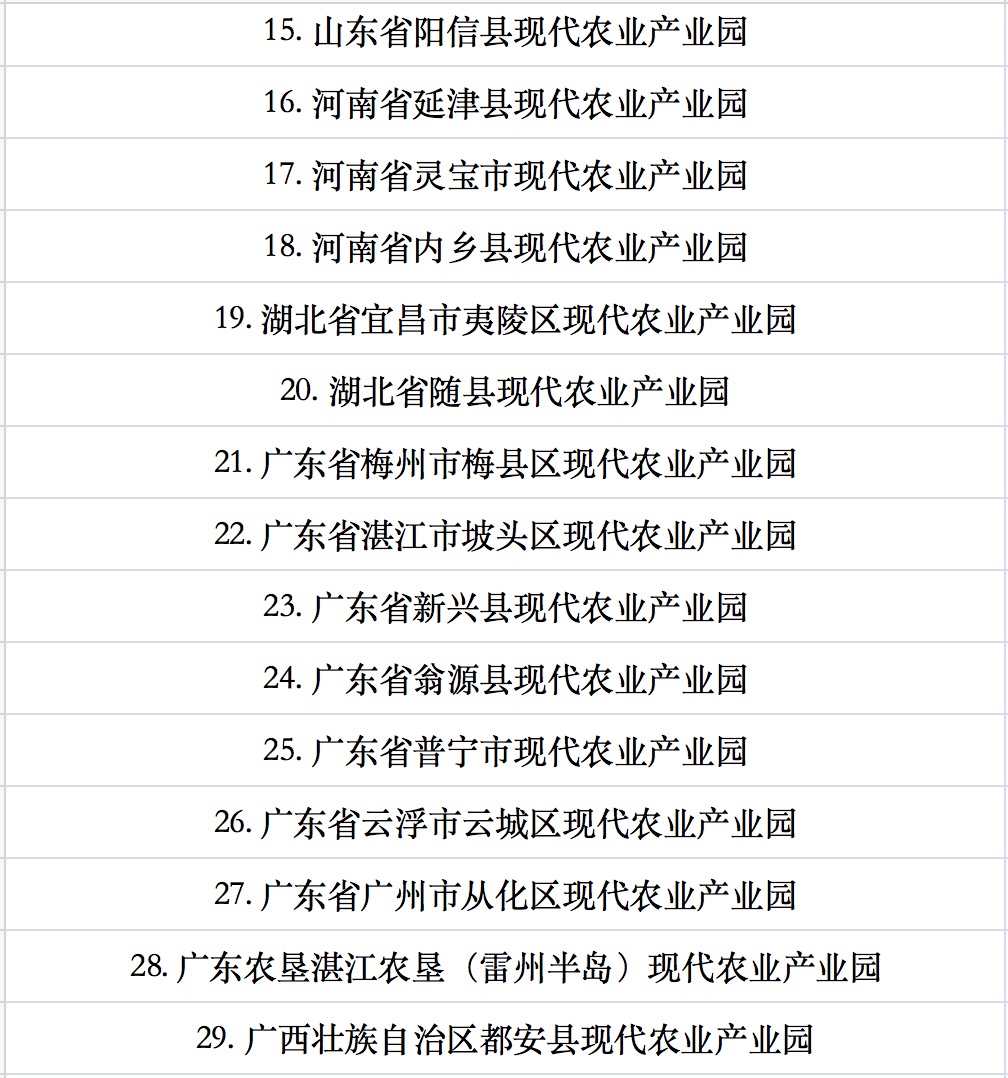 15. 山东省阳信县现代农业产业园

16. 河南省延津县现代农业产业园

17. 河南省灵宝市现代农业产业园

18. 河南省内乡县现代农业产业园

19. 湖北省宜昌市夷陵区现代农业产业园

20. 湖北省随县现代农业产业园

21. 广东省梅州市梅县区现代农业产业园

22. 广东省湛江市坡头区现代农业产业园

23. 广东省新兴县现代农业产业园

24. 广东省翁源县现代农业产业园

25. 广东省普宁市现代农业产业园

26. 广东省云浮市云城区现代农业产业园

27. 广东省广州市从化区现代农业产业园

28. 广东农垦湛江农垦（雷州半岛）现代农业产业园

29. 广西壮族自治区都安县现代农业产业园